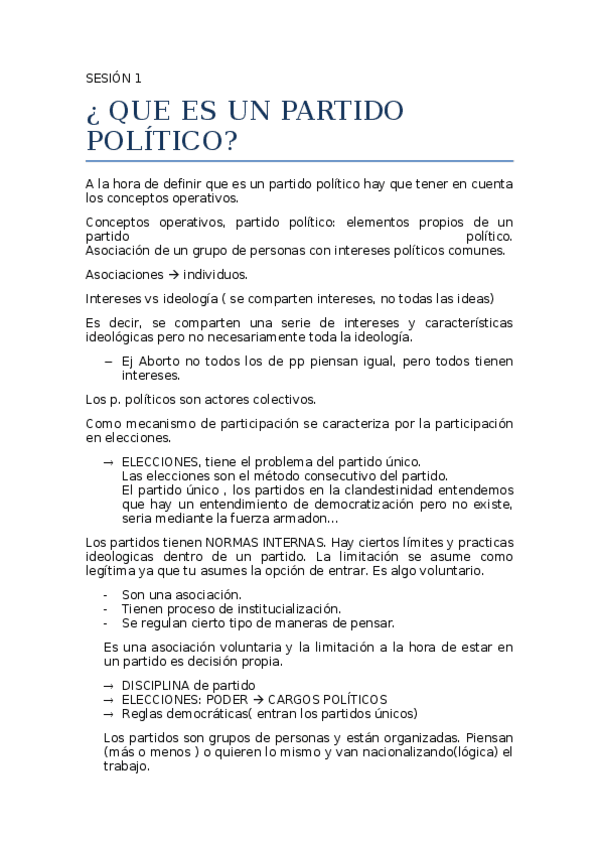 SESIÓN 1

¿ QUE ES UN PARTIDO POLÍTICO?

A la hora de definir que es un partido político hay que tener en cuenta los conceptos operativos.

Conceptos operativos, partido político: elementos propios de un partido político.
Asociación de un grupo de personas con intereses políticos comunes.

Asociaciones → individuos.

Intereses vs ideología ( se comparten intereses, no todas las ideas)

Es decir, se comparten una serie de intereses y características ideológicas pero no necesariamente toda la ideología.

– Ej Aborto no todos los de pp piensan igual, pero todos tienen intereses.

Los p. políticos son actores colectivos.

Como mecanismo de participación se caracteriza por la participación en elecciones.

→ ELECCIONES, tiene el problema del partido único.
Las elecciones son el método consecutivo del partido.
El partido único , los partidos en la clandestinidad entendemos que hay un entendimiento de democratización pero no existe, seria mediante la fuerza armadon…

Los partidos tienen NORMAS INTERNAS. Hay ciertos límites y practicas ideologicas dentro de un partido. La limitación se asume como legítima ya que tu asumes la opción de entrar. Es algo voluntario.

- Son una asociación.
- Tienen proceso de institucialización.
- Se regulan cierto tipo de maneras de pensar.

Es una asociación voluntaria y la limitación a la hora de estar en un partido es decisión propia.

→ DISCIPLINA de partido
→ ELECCIONES: PODER → CARGOS POLÍTICOS
→ Reglas democráticas( entran los partidos únicos)

Los partidos son grupos de personas y están organizadas. Piensan (más o menos ) o quieren lo mismo y van nacionalizando(lógica) el trabajo.